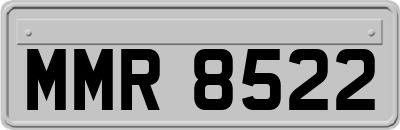 MMR 8522